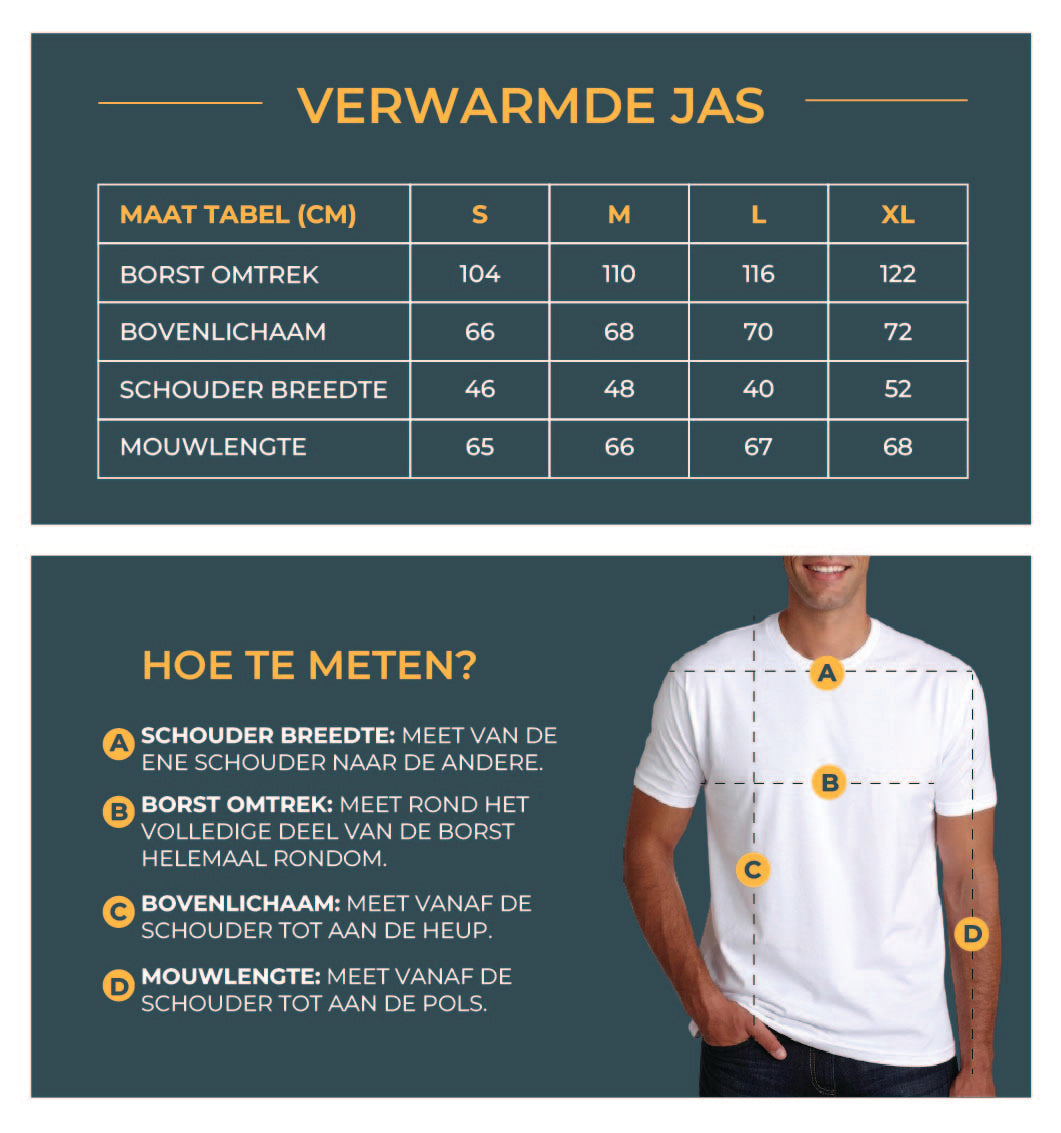 VERWARMDE JAS

| MAAT TABEL (CM) | S | M | L | XL |
|---|---|---|---|---|
| BORST OMTREK | 104 | 110 | 116 | 122 |
| BOVENLICHAAM | 66 | 68 | 70 | 72 |
| SCHOUDER BREEDTE | 46 | 48 | 40 | 52 |
| MOUWLENGTE | 65 | 66 | 67 | 68 |

HOE TE METEN?

A SCHOUDER BREEDTE: MEET VAN DE ENE SCHOUDER NAAR DE ANDERE.

B BORST OMTREK: MEET ROND HET VOLLEDIGE DEEL VAN DE BORST HELEMAAL RONDOM.

C BOVENLICHAAM: MEET VANAF DE SCHOUDER TOT AAN DE HEUP.

D MOUWLENGTE: MEET VANAF DE SCHOUDER TOT AAN DE POLS.

A
B
C
D